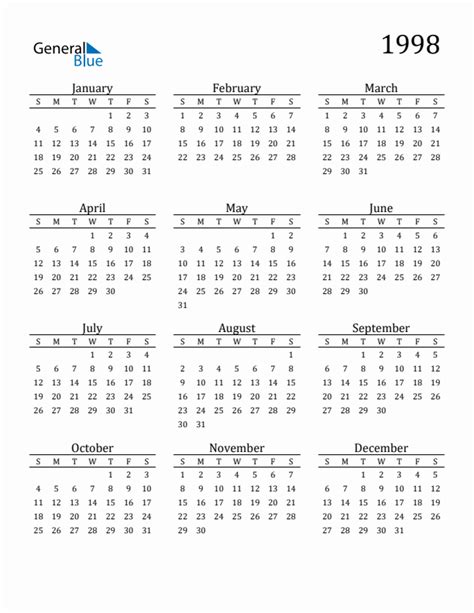 General Blue

1998

January

| S | M | T | W | T | F | S |
|---|---|---|---|---|---|---|
| | | | | 1 | 2 | 3 |
| 4 | 5 | 6 | 7 | 8 | 9 | 10 |
| 11 | 12 | 13 | 14 | 15 | 16 | 17 |
| 18 | 19 | 20 | 21 | 22 | 23 | 24 |
| 25 | 26 | 27 | 28 | 29 | 30 | 31 |

February

| S | M | T | W | T | F | S |
|---|---|---|---|---|---|---|
| 1 | 2 | 3 | 4 | 5 | 6 | 7 |
| 8 | 9 | 10 | 11 | 12 | 13 | 14 |
| 15 | 16 | 17 | 18 | 19 | 20 | 21 |
| 22 | 23 | 24 | 25 | 26 | 27 | 28 |

March

| S | M | T | W | T | F | S |
|---|---|---|---|---|---|---|
| 1 | 2 | 3 | 4 | 5 | 6 | 7 |
| 8 | 9 | 10 | 11 | 12 | 13 | 14 |
| 15 | 16 | 17 | 18 | 19 | 20 | 21 |
| 22 | 23 | 24 | 25 | 26 | 27 | 28 |
| 29 | 30 | 31 | | | | |

April

| S | M | T | W | T | F | S |
|---|---|---|---|---|---|---|
| | | | 1 | 2 | 3 | 4 |
| 5 | 6 | 7 | 8 | 9 | 10 | 11 |
| 12 | 13 | 14 | 15 | 16 | 17 | 18 |
| 19 | 20 | 21 | 22 | 23 | 24 | 25 |
| 26 | 27 | 28 | 29 | 30 | | |

May

| S | M | T | W | T | F | S |
|---|---|---|---|---|---|---|
| | | | | | 1 | 2 |
| 3 | 4 | 5 | 6 | 7 | 8 | 9 |
| 10 | 11 | 12 | 13 | 14 | 15 | 16 |
| 17 | 18 | 19 | 20 | 21 | 22 | 23 |
| 24 | 25 | 26 | 27 | 28 | 29 | 30 |
| 31 | | | | | | |

June

| S | M | T | W | T | F | S |
|---|---|---|---|---|---|---|
| | 1 | 2 | 3 | 4 | 5 | 6 |
| 7 | 8 | 9 | 10 | 11 | 12 | 13 |
| 14 | 15 | 16 | 17 | 18 | 19 | 20 |
| 21 | 22 | 23 | 24 | 25 | 26 | 27 |
| 28 | 29 | 30 | | | | |

July

| S | M | T | W | T | F | S |
|---|---|---|---|---|---|---|
| | | | 1 | 2 | 3 | 4 |
| 5 | 6 | 7 | 8 | 9 | 10 | 11 |
| 12 | 13 | 14 | 15 | 16 | 17 | 18 |
| 19 | 20 | 21 | 22 | 23 | 24 | 25 |
| 26 | 27 | 28 | 29 | 30 | 31 | |

August

| S | M | T | W | T | F | S |
|---|---|---|---|---|---|---|
| | | | | | | 1 |
| 2 | 3 | 4 | 5 | 6 | 7 | 8 |
| 9 | 10 | 11 | 12 | 13 | 14 | 15 |
| 16 | 17 | 18 | 19 | 20 | 21 | 22 |
| 23 | 24 | 25 | 26 | 27 | 28 | 29 |
| 30 | 31 | | | | | |

September

| S | M | T | W | T | F | S |
|---|---|---|---|---|---|---|
| | | 1 | 2 | 3 | 4 | 5 |
| 6 | 7 | 8 | 9 | 10 | 11 | 12 |
| 13 | 14 | 15 | 16 | 17 | 18 | 19 |
| 20 | 21 | 22 | 23 | 24 | 25 | 26 |
| 27 | 28 | 29 | 30 | | | |

October

| S | M | T | W | T | F | S |
|---|---|---|---|---|---|---|
| | | | | 1 | 2 | 3 |
| 4 | 5 | 6 | 7 | 8 | 9 | 10 |
| 11 | 12 | 13 | 14 | 15 | 16 | 17 |
| 18 | 19 | 20 | 21 | 22 | 23 | 24 |
| 25 | 26 | 27 | 28 | 29 | 30 | 31 |

November

| S | M | T | W | T | F | S |
|---|---|---|---|---|---|---|
| 1 | 2 | 3 | 4 | 5 | 6 | 7 |
| 8 | 9 | 10 | 11 | 12 | 13 | 14 |
| 15 | 16 | 17 | 18 | 19 | 20 | 21 |
| 22 | 23 | 24 | 25 | 26 | 27 | 28 |
| 29 | 30 | | | | | |

December

| S | M | T | W | T | F | S |
|---|---|---|---|---|---|---|
| | | 1 | 2 | 3 | 4 | 5 |
| 6 | 7 | 8 | 9 | 10 | 11 | 12 |
| 13 | 14 | 15 | 16 | 17 | 18 | 19 |
| 20 | 21 | 22 | 23 | 24 | 25 | 26 |
| 27 | 28 | 29 | 30 | 31 | | |